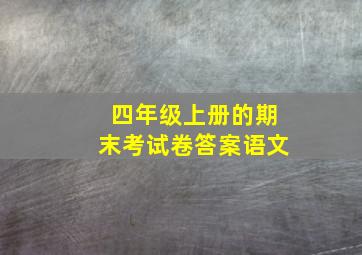 四年级上册的期末考试卷答案语文